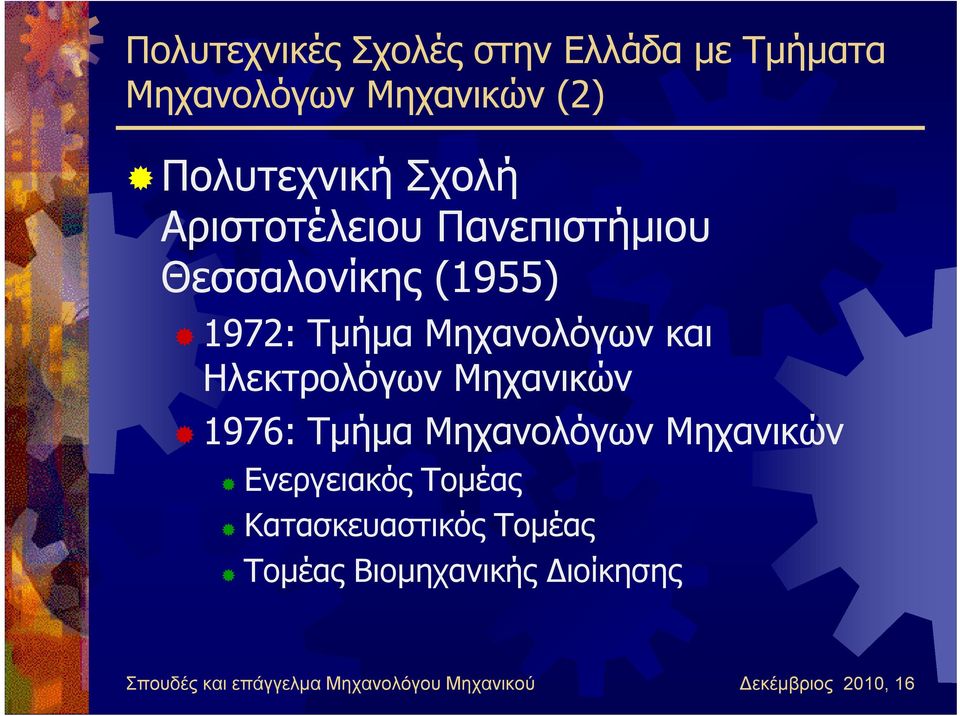 Πολυτεχνικές Σχολές στην Ελλάδα με Τμήματα Μηχανολόγων Μηχανικών (2)

Πολυτεχνική Σχολή Αριστοτέλειου Πανεπιστήμιου Θεσσαλονίκης (1955)

1972: Τμήμα Μηχανολόγων και Ηλεκτρολόγων Μηχανικών

1976: Τμήμα Μηχανολόγων Μηχανικών

Ενεργειακός Τομέας

Κατασκευαστικός Τομέας

Τομέας Βιομηχανικής Διοίκησης

Σπουδές και επάγγελμα Μηχανολόγου Μηχανικού

Δεκέμβριος 2010, 16